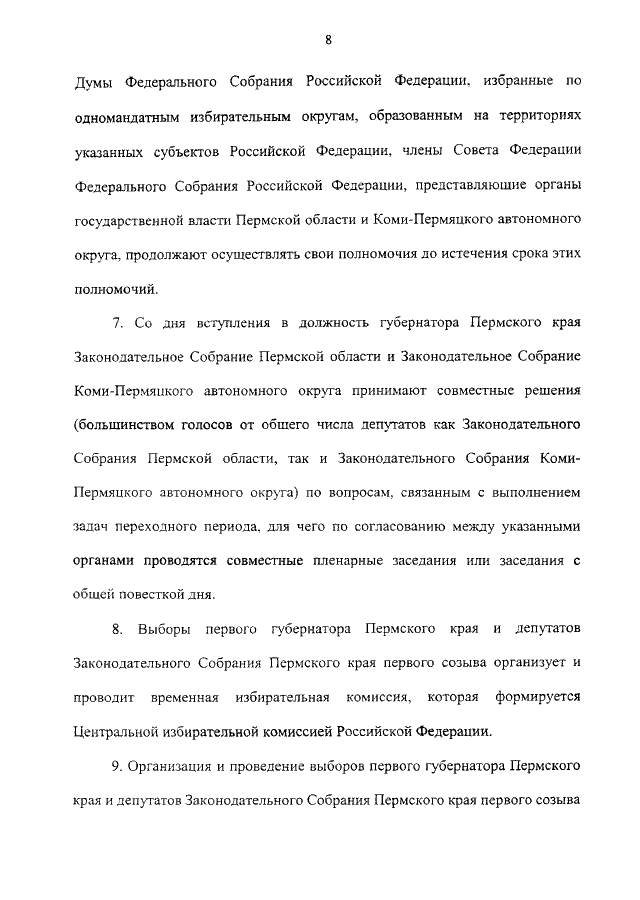 8

Думы Федерального Собрания Российской Федерации, избранные по одномандатным избирательным округам, образованным на территориях указанных субъектов Российской Федерации, члены Совета Федерации Федерального Собрания Российской Федерации, представляющие органы государственной власти Пермской области и Коми-Пермяцкого автономного округа, продолжают осуществлять свои полномочия до истечения срока этих полномочий.

7. Со дня вступления в должность губернатора Пермского края Законодательное Собрание Пермской области и Законодательное Собрание Коми-Пермяцкого автономного округа принимают совместные решения (большинством голосов от общего числа депутатов как Законодательного Собрания Пермской области, так и Законодательного Собрания Коми-Пермяцкого автономного округа) по вопросам, связанным с выполнением задач переходного периода, для чего по согласованию между указанными органами проводятся совместные пленарные заседания или заседания с общей повесткой дня.

8. Выборы первого губернатора Пермского края и депутатов Законодательного Собрания Пермского края первого созыва организует и проводит временная избирательная комиссия, которая формируется Центральной избирательной комиссией Российской Федерации.

9. Организация и проведение выборов первого губернатора Пермского края и депутатов Законодательного Собрания Пермского края первого созыва